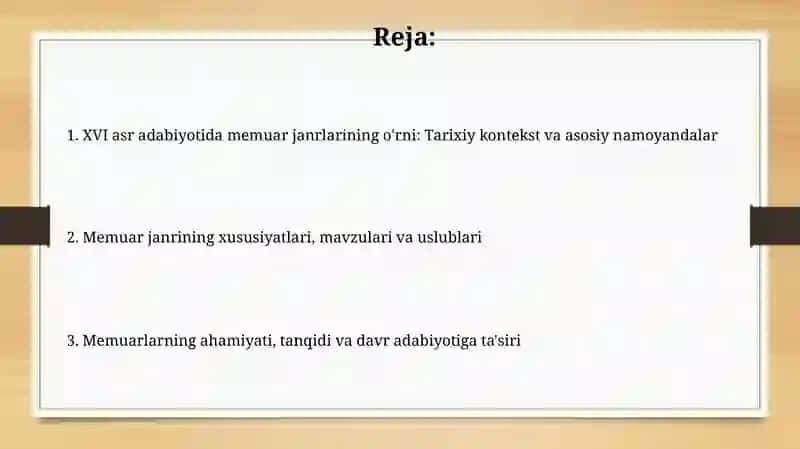 Reja:

1. XVI asr adabiyotida memuar janrlarining o'rni: Tarixiy kontekst va asosiy namoyandalar

2. Memuar janrining xususiyatlari, mavzulari va uslublari

3. Memuarlarning ahamiyati, tanqidi va davr adabiyotiga ta'siri